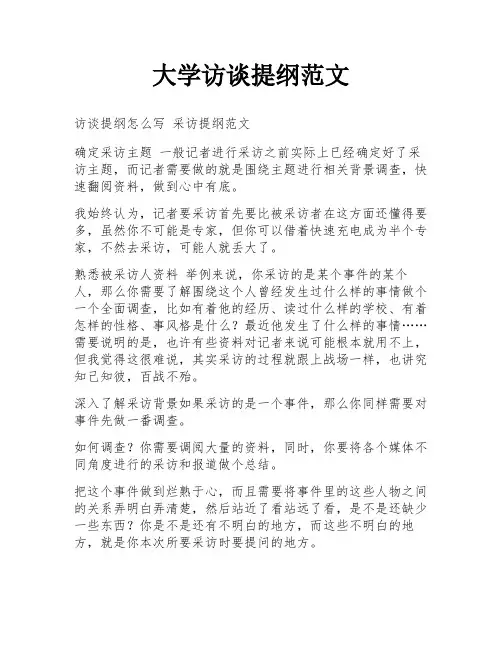 大学访谈提纲范文

访谈提纲怎么写 采访提纲范文

确定采访主题 一般记者进行采访之前实际上已经确定好了采访主题，而记者需要做的就是围绕主题进行相关背景调查，快速翻阅资料，做到心中有底。

我始终认为，记者要采访首先要比被采访者在这方面还懂得要多，虽然你不可能是专家，但你可以借着快速充电成为半个专家，不然去采访，可能人就丢大了。

熟悉被采访人资料 举例来说，你采访的是某个事件的某个人，那么你需要了解围绕这个人曾经发生过什么样的事情做个一个全面调查，比如有着他的经历、读过什么样的学校、有着怎样的性格、事风格是什么？最近他发生了什么样的事情……需要说明的是，也许有些资料对记者来说可能根本就用不上，但我觉得这很难说，其实采访的过程就跟上战场一样，也讲究知己知彼，百战不殆。

深入了解采访背景如果采访的是一个事件，那么你同样需要对事件先做一番调查。

如何调查？你需要调阅大量的资料，同时，你要将各个媒体不同角度进行的采访和报道做个总结。

把这个事件做到烂熟于心，而且需要将事件里的这些人物之间的关系弄明白弄清楚，然后站近了看站远了看，是不是还缺少一些东西？你是不是还有不明白的地方，而这些不明白的地方，就是你本次所要采访时要提问的地方。